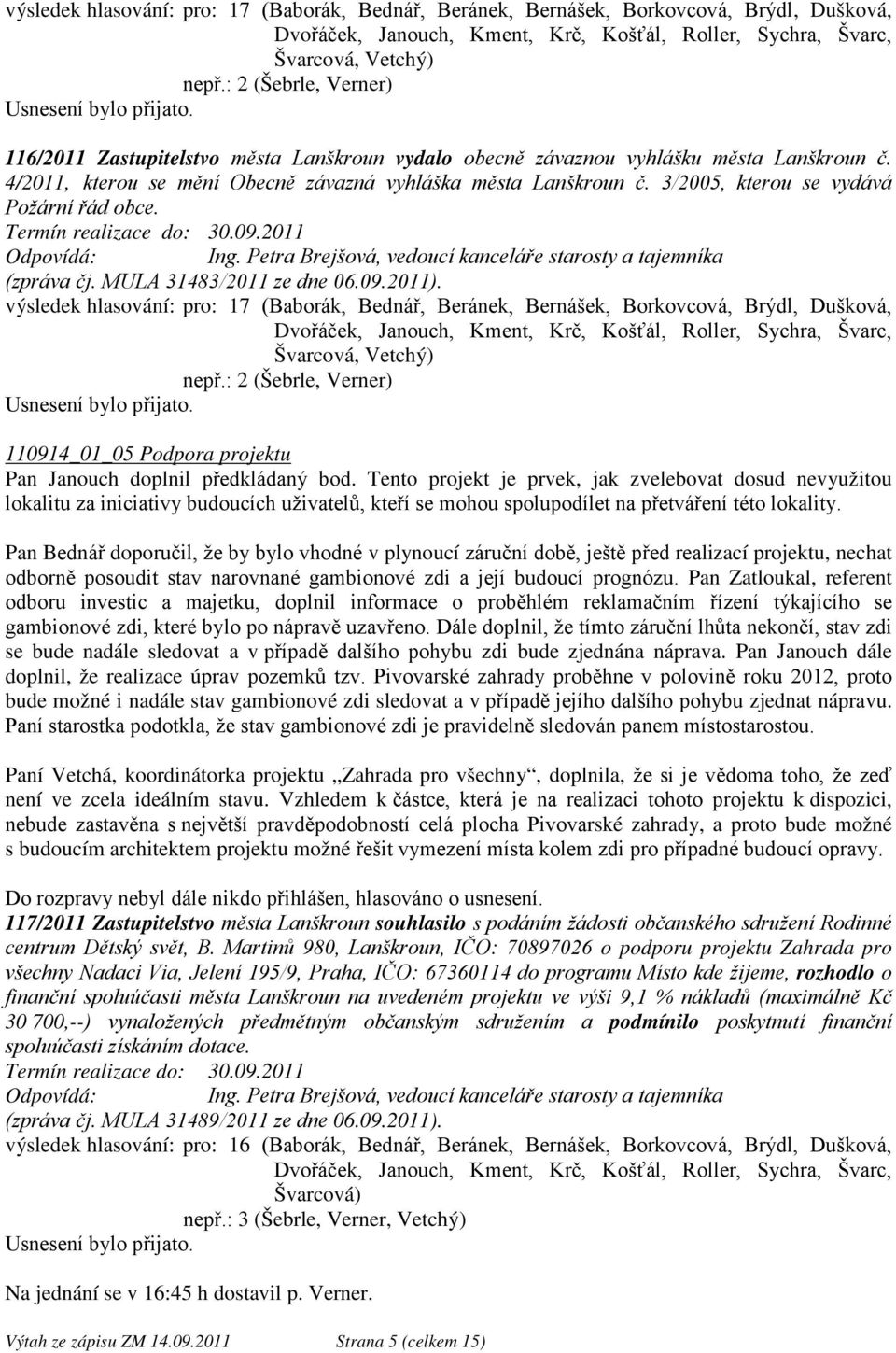 výsledek hlasování: pro: 17 (Baborák, Bednář, Beránek, Bernášek, Borkovcová, Brýdl, Dušková, Dvořáček, Janouch, Kment, Krč, Košťál, Roller, Sychra, Švarc, Švarcová, Vetchý)
nepř.: 2 (Šebrle, Verner)
Usnesení bylo přijato.

116/2011 Zastupitelstvo města Lanškroun vydalo obecně závaznou vyhlášku města Lanškroun č. 4/2011, kterou se mění Obecně závazná vyhláška města Lanškroun č. 3/2005, kterou se vydává Požární řád obce.
Termín realizace do: 30.09.2011
Odpovídá: Ing. Petra Brejšová, vedoucí kanceláře starosty a tajemníka
(zpráva čj. MULA 31483/2011 ze dne 06.09.2011).
výsledek hlasování: pro: 17 (Baborák, Bednář, Beránek, Bernášek, Borkovcová, Brýdl, Dušková, Dvořáček, Janouch, Kment, Krč, Košťál, Roller, Sychra, Švarc, Švarcová, Vetchý)
nepř.: 2 (Šebrle, Verner)
Usnesení bylo přijato.

110914_01_05 Podpora projektu
Pan Janouch doplnil předkládaný bod. Tento projekt je prvek, jak zvelebovat dosud nevyužitou lokalitu za iniciativy budoucích uživatelů, kteří se mohou spolupodílet na přetváření této lokality.

Pan Bednář doporučil, že by bylo vhodné v plynoucí záruční době, ještě před realizací projektu, nechat odborně posoudit stav narovnané gambionové zdi a její budoucí prognózu. Pan Zatloukal, referent odboru investic a majetku, doplnil informace o proběhlém reklamačním řízení týkajícího se gambionové zdi, které bylo po nápravě uzavřeno. Dále doplnil, že tímto záruční lhůta nekončí, stav zdi se bude nadále sledovat a v případě dalšího pohybu zdi bude zjednána náprava. Pan Janouch dále doplnil, že realizace úprav pozemků tzv. Pivovarské zahrady proběhne v polovině roku 2012, proto bude možné i nadále stav gambionové zdi sledovat a v případě jejího dalšího pohybu zjednat nápravu. Paní starostka podotkla, že stav gambionové zdi je pravidelně sledován panem místostarostou.

Paní Vetchá, koordinátorka projektu „Zahrada pro všechny“, doplnila, že si je vědoma toho, že zeď není ve zcela ideálním stavu. Vzhledem k částce, která je na realizaci tohoto projektu k dispozici, nebude zastavěna s největší pravděpodobností celá plocha Pivovarské zahrady, a proto bude možné s budoucím architektem projektu možné řešit vymezení místa kolem zdi pro případné budoucí opravy.

Do rozpravy nebyl dále nikdo přihlášen, hlasováno o usnesení.
117/2011 Zastupitelstvo města Lanškroun souhlasilo s podáním žádosti občanského sdružení Rodinné centrum Dětský svět, B. Martinů 980, Lanškroun, IČO: 70897026 o podporu projektu Zahrada pro všechny Nadaci Via, Jelení 195/9, Praha, IČO: 67360114 do programu Místo kde žijeme, rozhodlo o finanční spoluúčasti města Lanškroun na uvedeném projektu ve výši 9,1 % nákladů (maximálně Kč 30 700,--) vynaložených předmětným občanským sdružením a podmínilo poskytnutí finanční spoluúčasti získáním dotace.
Termín realizace do: 30.09.2011
Odpovídá: Ing. Petra Brejšová, vedoucí kanceláře starosty a tajemníka
(zpráva čj. MULA 31489/2011 ze dne 06.09.2011).
výsledek hlasování: pro: 16 (Baborák, Bednář, Beránek, Bernášek, Borkovcová, Brýdl, Dušková, Dvořáček, Janouch, Kment, Krč, Košťál, Roller, Sychra, Švarc, Švarcová)
nepř.: 3 (Šebrle, Verner, Vetchý)
Usnesení bylo přijato.

Na jednání se v 16:45 h dostavil p. Verner.

Výtah ze zápisu ZM 14.09.2011 Strana 5 (celkem 15)